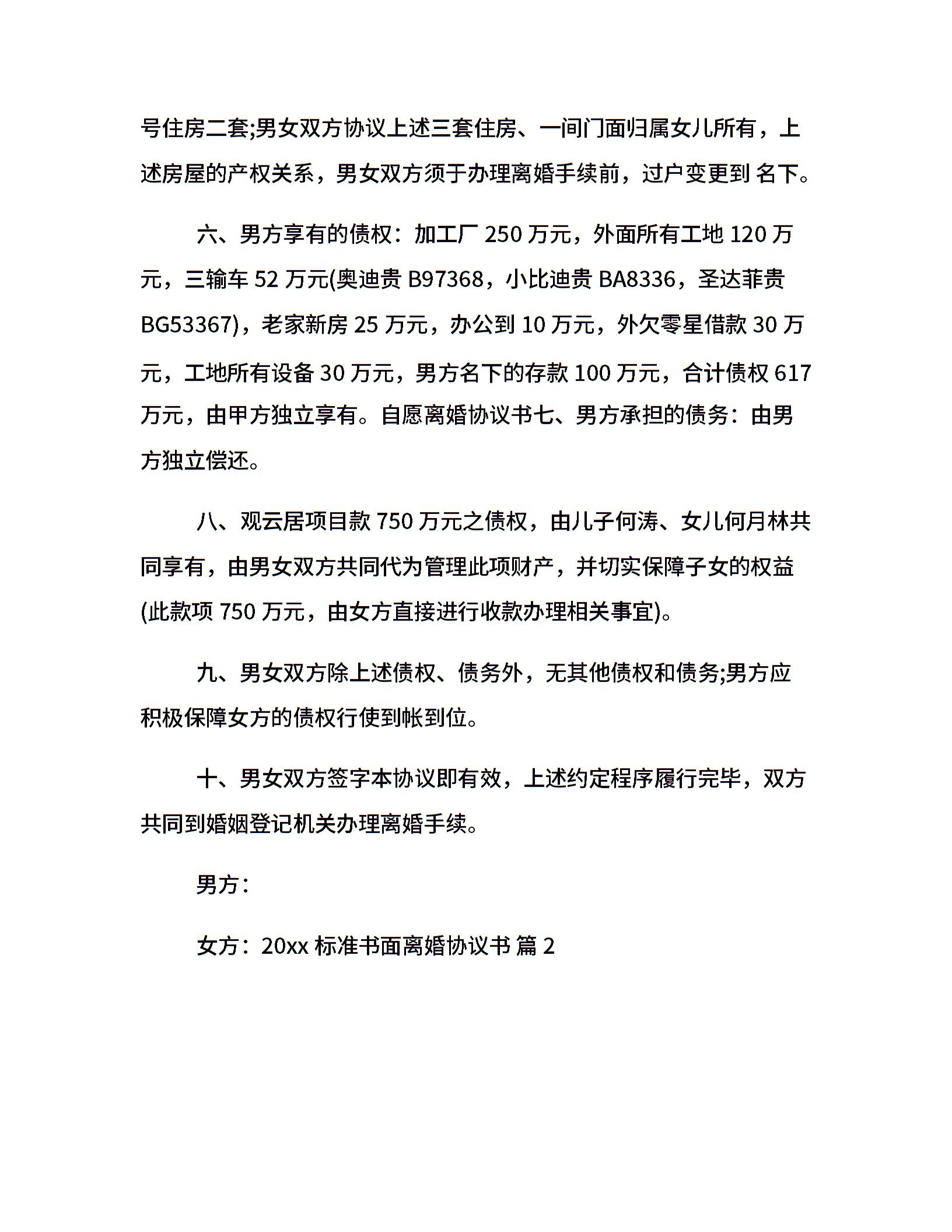 号住房二套;男女双方协议上述三套住房、一间门面归属女儿所有，上述房屋的产权关系，男女双方须于办理离婚手续前，过户变更到 名下。

六、男方享有的债权：加工厂 250 万元，外面所有工地 120 万元，三输车 52 万元(奥迪贵 B97368，小比迪贵 BA8336，圣达菲贵 BG53367)，老家新房 25 万元，办公到 10 万元，外欠零星借款 30 万元，工地所有设备 30 万元，男方名下的存款 100 万元，合计债权 617 万元，由甲方独立享有。自愿离婚协议书七、男方承担的债务：由男方独立偿还。

八、观云居项目款 750 万元之债权，由儿子何涛、女儿何月林共同享有，由男女双方共同代为管理此项财产，并切实保障子女的权益(此款项 750 万元，由女方直接进行收款办理相关事宜)。

九、男女双方除上述债权、债务外，无其他债权和债务;男方应积极保障女方的债权行使到帐到位。

十、男女双方签字本协议即有效，上述约定程序履行完毕，双方共同到婚姻登记机关办理离婚手续。

男方：

女方：20xx 标准书面离婚协议书 篇 2